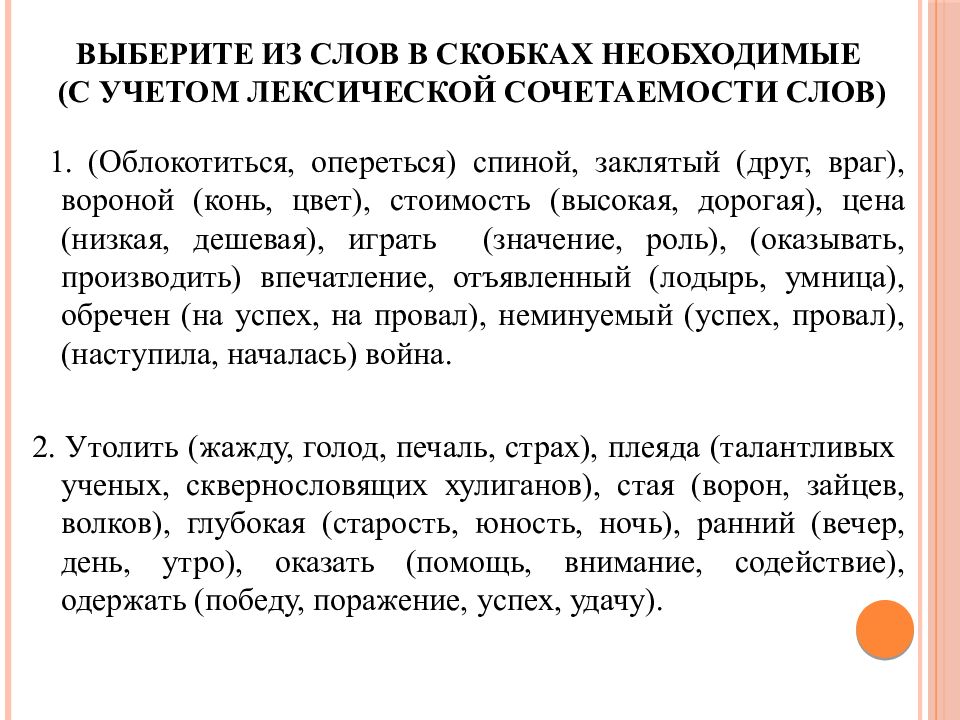 ВЫБЕРИТЕ ИЗ СЛОВ В СКОБКАХ НЕОБХОДИМЫЕ (С УЧЕТОМ ЛЕКСИЧЕСКОЙ СОЧЕТАЕМОСТИ СЛОВ)

1. (Облокотиться, опереться) спиной, заклятый (друг, враг), вороной (конь, цвет), стоимость (высокая, дорогая), цена (низкая, дешевая), играть (значение, роль), (оказывать, производить) впечатление, отъявленный (лодырь, умница), обречен (на успех, на провал), неминуемый (успех, провал), (наступила, началась) война.

2. Утолить (жажду, голод, печаль, страх), плеяда (талантливых ученых, сквернословящих хулиганов), стая (ворон, зайцев, волков), глубокая (старость, юность, ночь), ранний (вечер, день, утро), оказать (помощь, внимание, содействие), одержать (победу, поражение, успех, удачу).